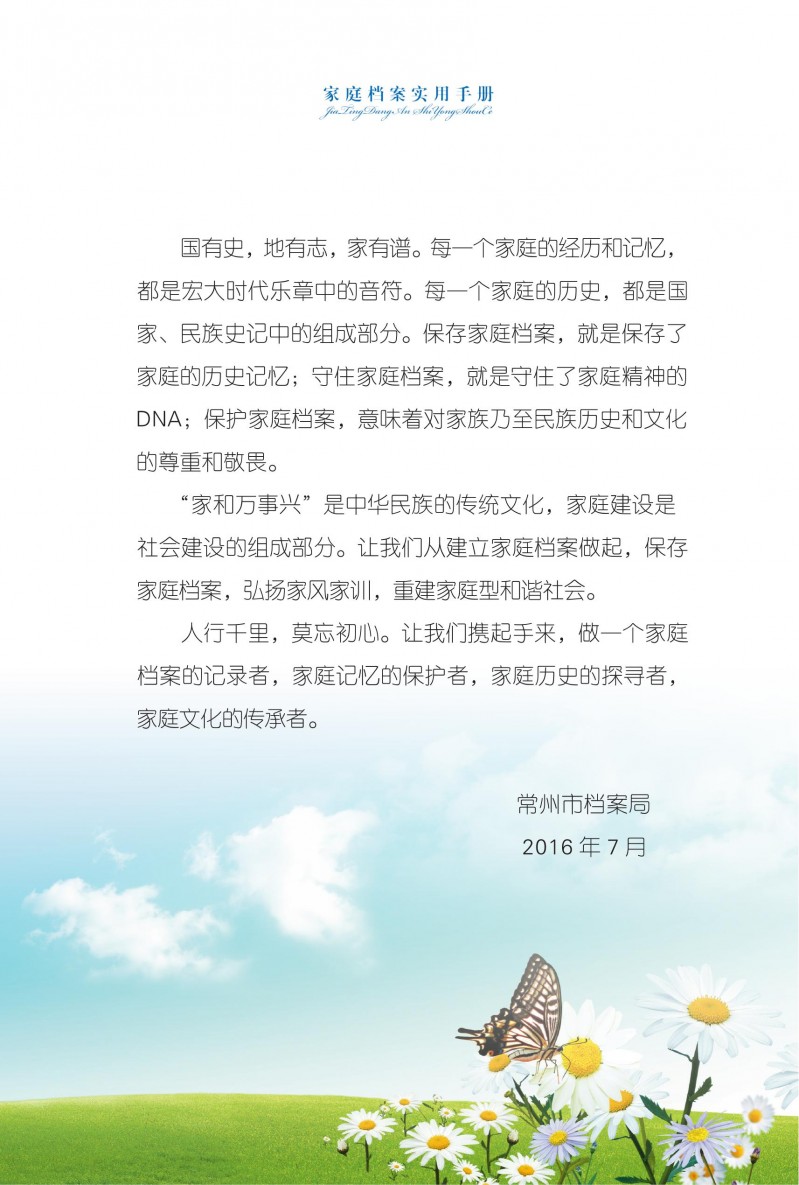 家庭档案实用手册
JiaTingDangAnShiYongShouCe

国有史，地有志，家有谱。每一个家庭的经历和记忆，都是宏大时代乐章中的音符。每一个家庭的历史，都是国家、民族史记中的组成部分。保存家庭档案，就是保存了家庭的历史记忆；守住家庭档案，就是守住了家庭精神的DNA；保护家庭档案，意味着对家族乃至民族历史和文化的尊重和敬畏。

“家和万事兴”是中华民族的传统文化，家庭建设是社会建设的组成部分。让我们从建立家庭档案做起，保存家庭档案，弘扬家风家训，重建家庭型和谐社会。

人行千里，莫忘初心。让我们携起手来，做一个家庭档案的记录者，家庭记忆的保护者，家庭历史的探寻者，家庭文化的传承者。

常州市档案局
2016 年 7 月